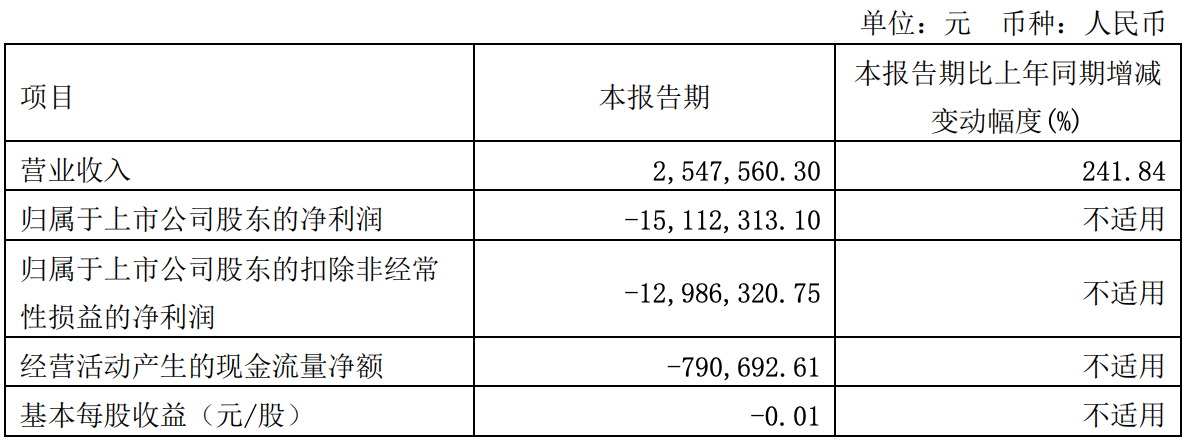 单位：元 币种：人民币

| 项目 | 本报告期 | 本报告期比上年同期增减变动幅度(%) |
|---|---|---|
| 营业收入 | 2,547,560.30 | 241.84 |
| 归属于上市公司股东的净利润 | -15,112,313.10 | 不适用 |
| 归属于上市公司股东的扣除非经常性损益的净利润 | -12,986,320.75 | 不适用 |
| 经营活动产生的现金流量净额 | -790,692.61 | 不适用 |
| 基本每股收益（元/股） | -0.01 | 不适用 |